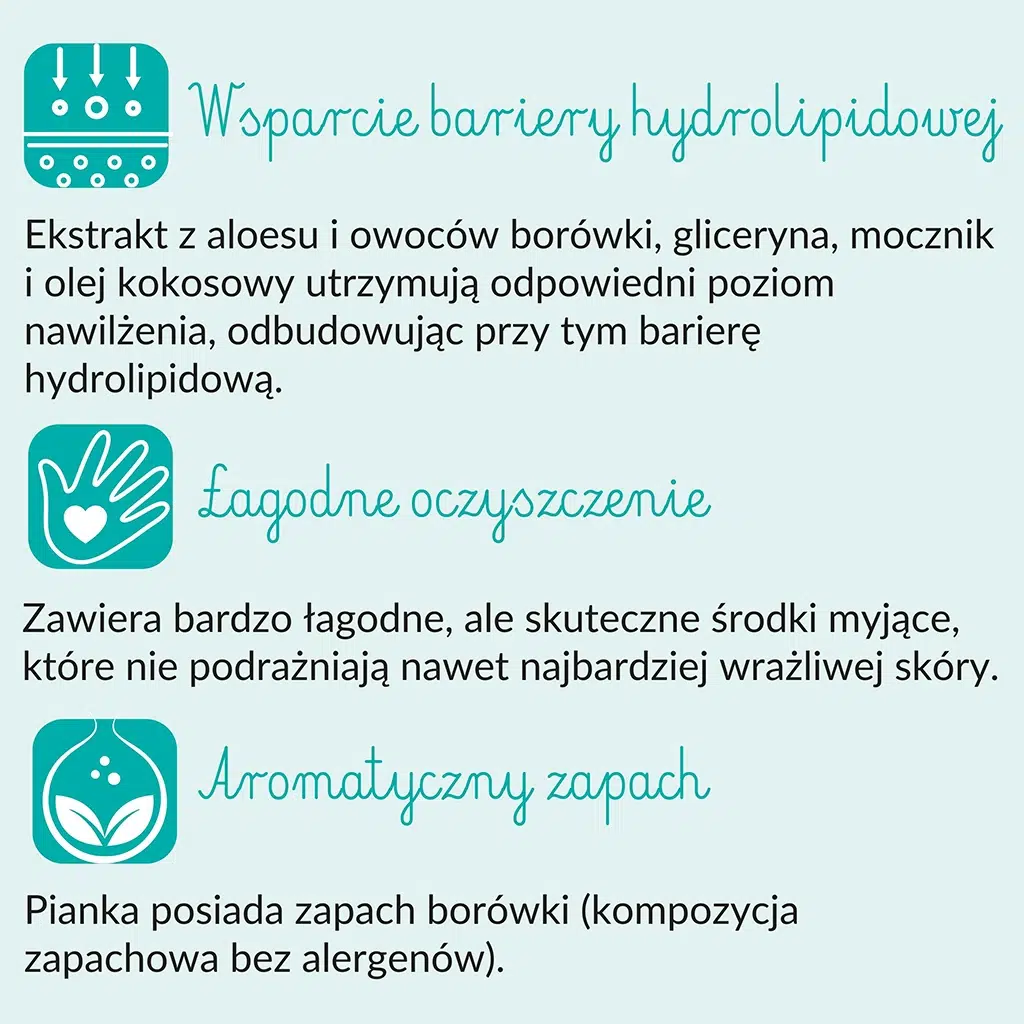 Wsparcie bariery hydrolipidowej

Ekstrakt z aloesu i owoców borówki, gliceryna, mocznik i olej kokosowy utrzymują odpowiedni poziom nawilżenia, odbudowując przy tym barierę hydrolipidową.

Łagodne oczyszczenie

Zawiera bardzo łagodne, ale skuteczne środki myjące, które nie podrażniają nawet najbardziej wrażliwej skóry.

Aromatyczny zapach

Pianka posiada zapach borówki (kompozycja zapachowa bez alergenów).